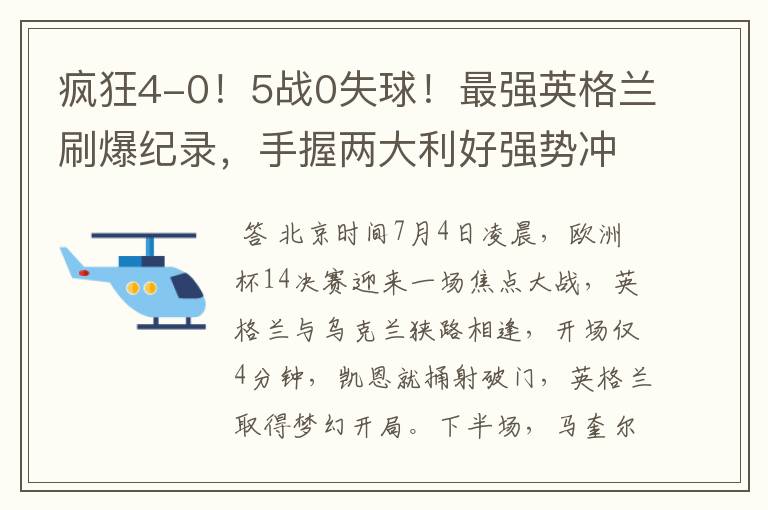 疯狂4-0！5战0失球！最强英格兰刷爆纪录，手握两大利好强势冲

答 北京时间7月4日凌晨，欧洲杯14决赛迎来一场焦点大战，英格兰与乌克兰狭路相逢，开场仅4分钟，凯恩就捅射破门，英格兰取得梦幻开局。下半场，马奎尔